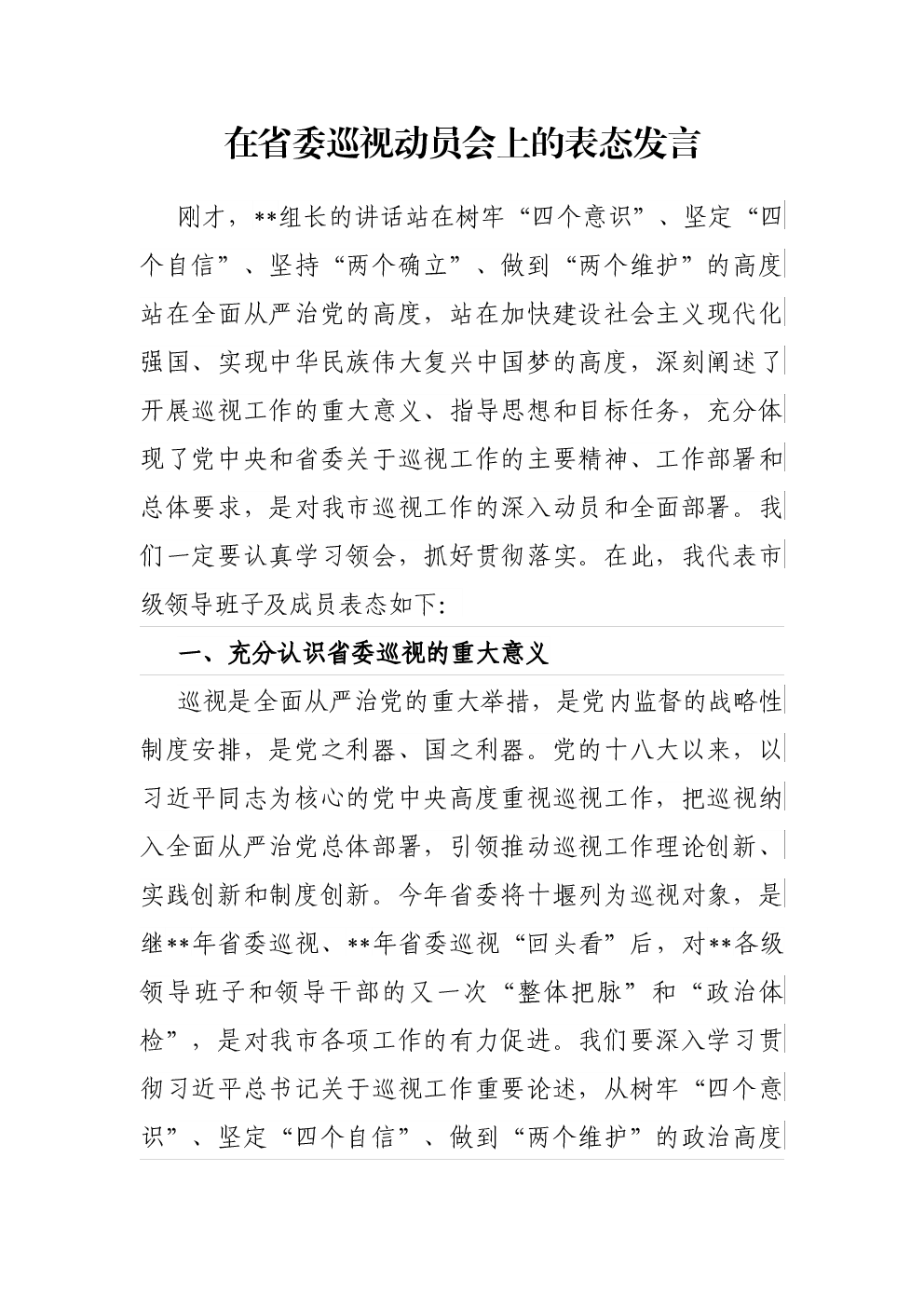 在省委巡视动员会上的表态发言

刚才，**组长的讲话站在树牢“四个意识”、坚定“四个自信”、坚持“两个确立”、做到“两个维护”的高度站在全面从严治党的高度，站在加快建设社会主义现代化强国、实现中华民族伟大复兴中国梦的高度，深刻阐述了开展巡视工作的重大意义、指导思想和目标任务，充分体现了党中央和省委关于巡视工作的主要精神、工作部署和总体要求，是对我市巡视工作的深入动员和全面部署。我们一定要认真学习领会，抓好贯彻落实。在此，我代表市级领导班子及成员表态如下:

一、充分认识省委巡视的重大意义

巡视是全面从严治党的重大举措，是党内监督的战略性制度安排，是党之利器、国之利器。党的十八大以来，以习近平同志为核心的党中央高度重视巡视工作，把巡视纳入全面从严治党总体部署，引领推动巡视工作理论创新、实践创新和制度创新。今年省委将十堰列为巡视对象，是继**年省委巡视、**年省委巡视“回头看”后，对**各级领导班子和领导干部的又一次“整体把脉”和“政治体检”，是对我市各项工作的有力促进。我们要深入学习贯彻习近平总书记关于巡视工作重要论述，从树牢“四个意识”、坚定“四个自信”、做到“两个维护”的政治高度